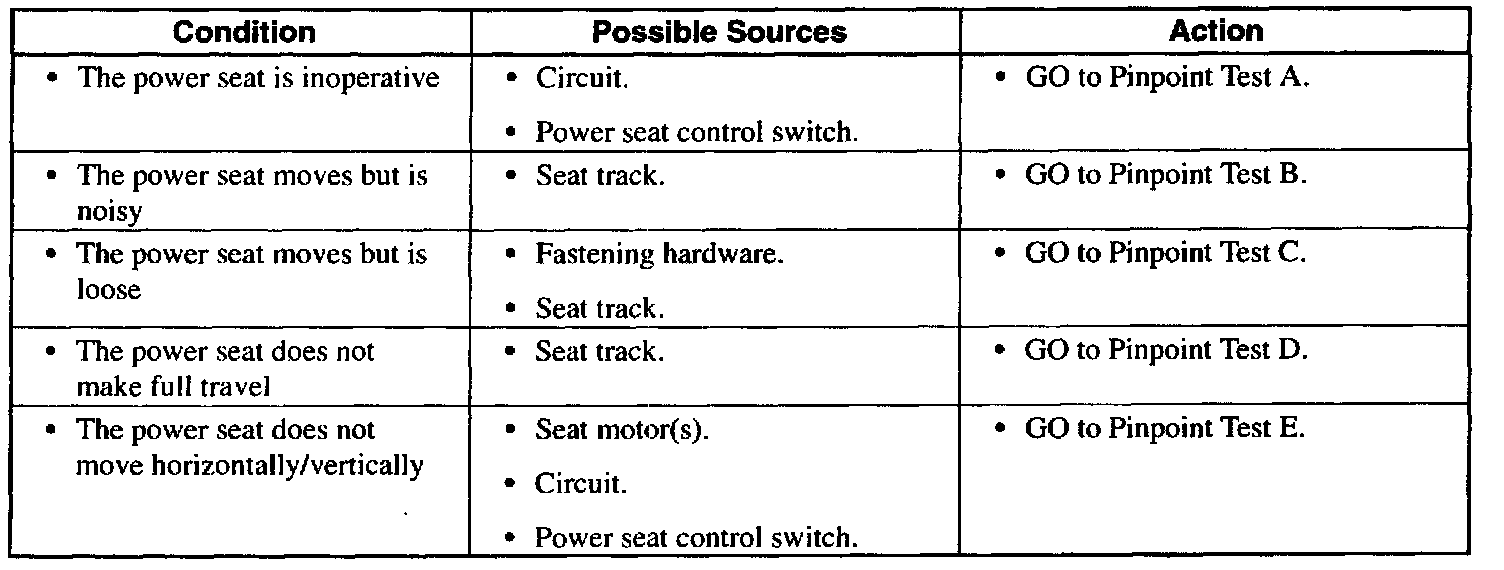 | Condition | Possible Sources | Action |
|---|---|---|
| • The power seat is inoperative | • Circuit. • Power seat control switch. | • GO to Pinpoint Test A. |
| • The power seat moves but is noisy | • Seat track. | • GO to Pinpoint Test B. |
| • The power seat moves but is loose | • Fastening hardware. • Seat track. | • GO to Pinpoint Test C. |
| • The power seat does not make full travel | • Seat track. | • GO to Pinpoint Test D. |
| • The power seat does not move horizontally/vertically | • Seat motor(s). • Circuit. • Power seat control switch. | • GO to Pinpoint Test E. |